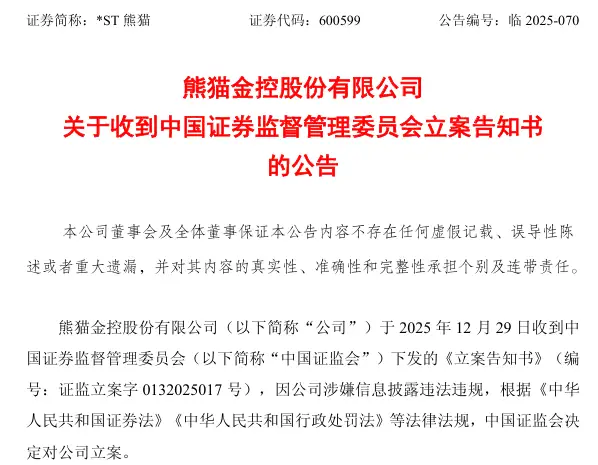 证券简称：*ST 熊猫　　　　　　证券代码：600599　　　　　　公告编号：临 2025-070

熊猫金控股份有限公司
关于收到中国证券监督管理委员会立案告知书
的公告

本公司董事会及全体董事保证本公告内容不存在任何虚假记载、误导性陈述或者重大遗漏，并对其内容的真实性、准确性和完整性承担个别及连带责任。

熊猫金控股份有限公司（以下简称“公司”）于 2025 年 12 月 29 日收到中国证券监督管理委员会（以下简称“中国证监会”）下发的《立案告知书》（编号：证监立案字 0132025017 号），因公司涉嫌信息披露违法违规，根据《中华人民共和国证券法》《中华人民共和国行政处罚法》等法律法规，中国证监会决定对公司立案。